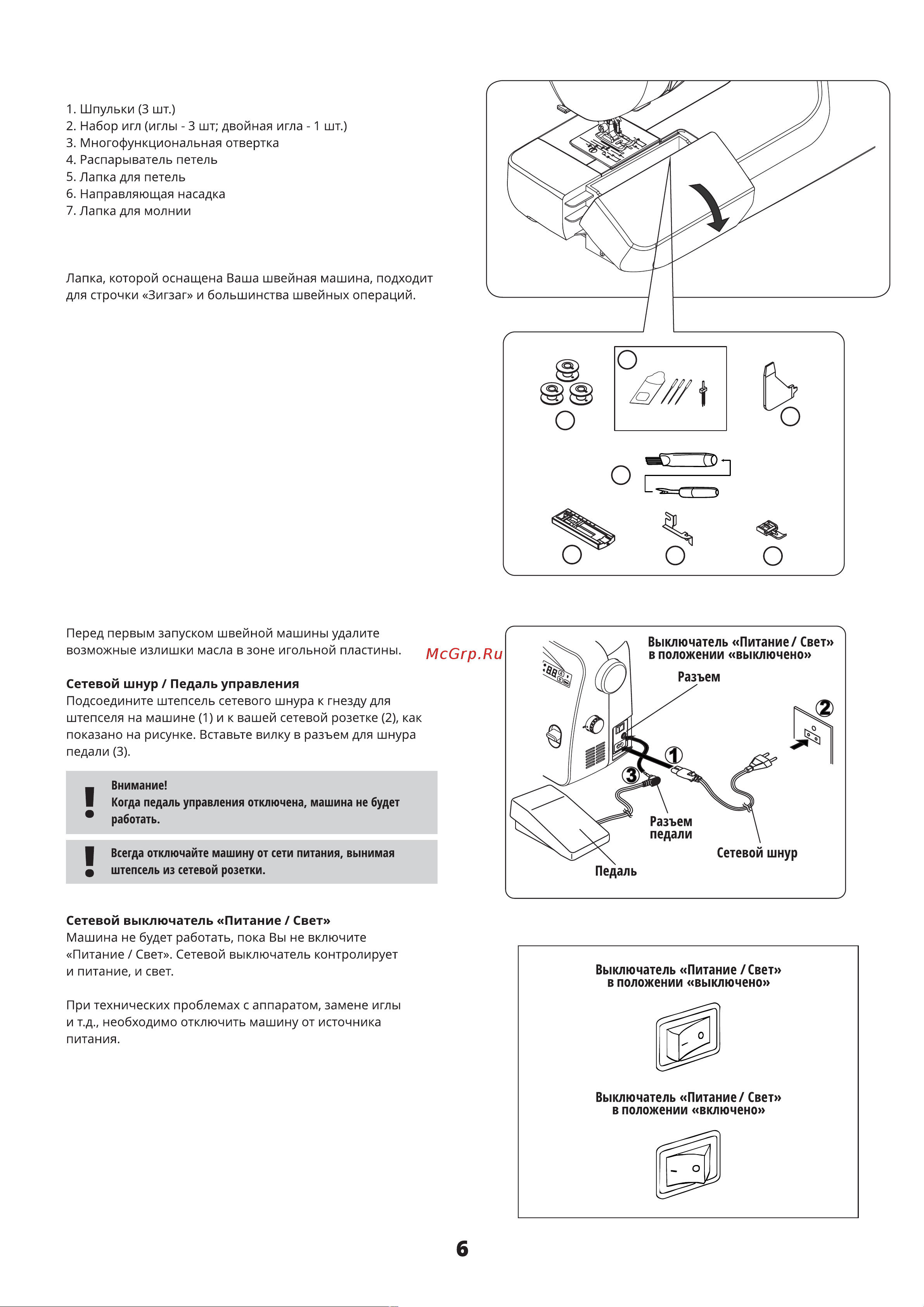 1. Шпульки (3 шт.)
2. Набор игл (иглы - 3 шт; двойная игла - 1 шт.)
3. Многофункциональная отвертка
4. Распарыватель петель
5. Лапка для петель
6. Направляющая насадка
7. Лапка для молнии

Лапка, которой оснащена Ваша швейная машина, подходит для строчки «Зигзаг» и большинства швейных операций.

Перед первым запуском швейной машины удалите возможные излишки масла в зоне игольной пластины.

McGrp.Ru

Сетевой шнур / Педаль управления
Подсоедините штепсель сетевого шнура к гнезду для штепселя на машине (1) и к вашей сетевой розетке (2), как показано на рисунке. Вставьте вилку в разъем для шнура педали (3).

Внимание!
Когда педаль управления отключена, машина не будет работать.

Всегда отключайте машину от сети питания, вынимая штепсель из сетевой розетки.

Выключатель «Питание / Свет» в положении «выключено»
Разъем
2
1
3
Разъем педали
Сетевой шнур
Педаль

Сетевой выключатель «Питание / Свет»
Машина не будет работать, пока Вы не включите «Питание / Свет». Сетевой выключатель контролирует и питание, и свет.

При технических проблемах с аппаратом, замене иглы и т.д., необходимо отключить машину от источника питания.

Выключатель «Питание / Свет» в положении «выключено»

Выключатель «Питание / Свет» в положении «включено»

6